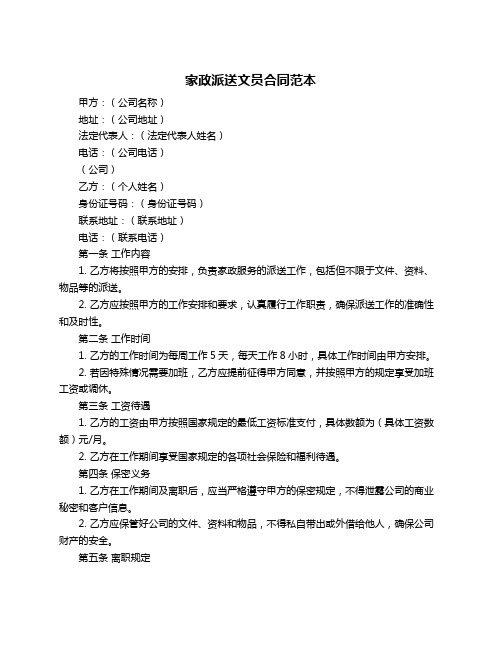 家政派送文员合同范本

甲方：（公司名称）

地址：（公司地址）

法定代表人：（法定代表人姓名）

电话：（公司电话）

（公司）

乙方：（个人姓名）

身份证号码：（身份证号码）

联系地址：（联系地址）

电话：（联系电话）

第一条 工作内容

1. 乙方将按照甲方的安排，负责家政服务的派送工作，包括但不限于文件、资料、物品等的派送。

2. 乙方应按照甲方的工作安排和要求，认真履行工作职责，确保派送工作的准确性和及时性。

第二条 工作时间

1. 乙方的工作时间为每周工作 5 天，每天工作 8 小时，具体工作时间由甲方安排。

2. 若因特殊情况需要加班，乙方应提前征得甲方同意，并按照甲方的规定享受加班工资或调休。

第三条 工资待遇

1. 乙方的工资由甲方按照国家规定的最低工资标准支付，具体数额为（具体工资数额）元/月。

2. 乙方在工作期间享受国家规定的各项社会保险和福利待遇。

第四条 保密义务

1. 乙方在工作期间及离职后，应当严格遵守甲方的保密规定，不得泄露公司的商业秘密和客户信息。

2. 乙方应保管好公司的文件、资料和物品，不得私自带出或外借给他人，确保公司财产的安全。

第五条 离职规定